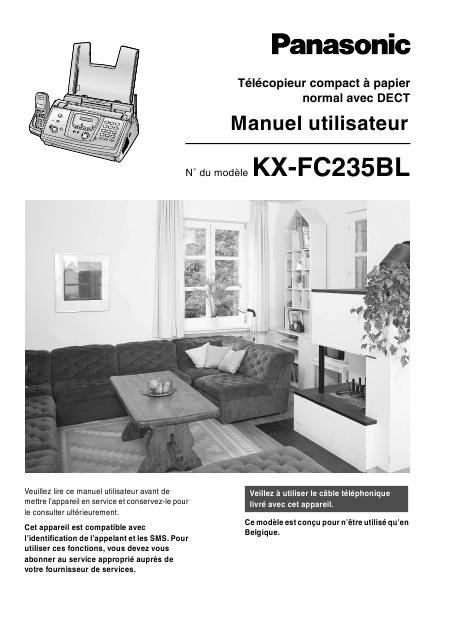 Panasonic

Télécopieur compact à papier normal avec DECT

Manuel utilisateur

N° du modèle KX-FC235BL

Veuillez lire ce manuel utilisateur avant de mettre l'appareil en service et conservez-le pour le consulter ultérieurement.

Cet appareil est compatible avec l'identification de l'appelant et les SMS. Pour utiliser ces fonctions, vous devez vous abonner au service approprié auprès de votre fournisseur de services.

Veillez à utiliser le câble téléphonique livré avec cet appareil.

Ce modèle est conçu pour n'être utilisé qu'en Belgique.